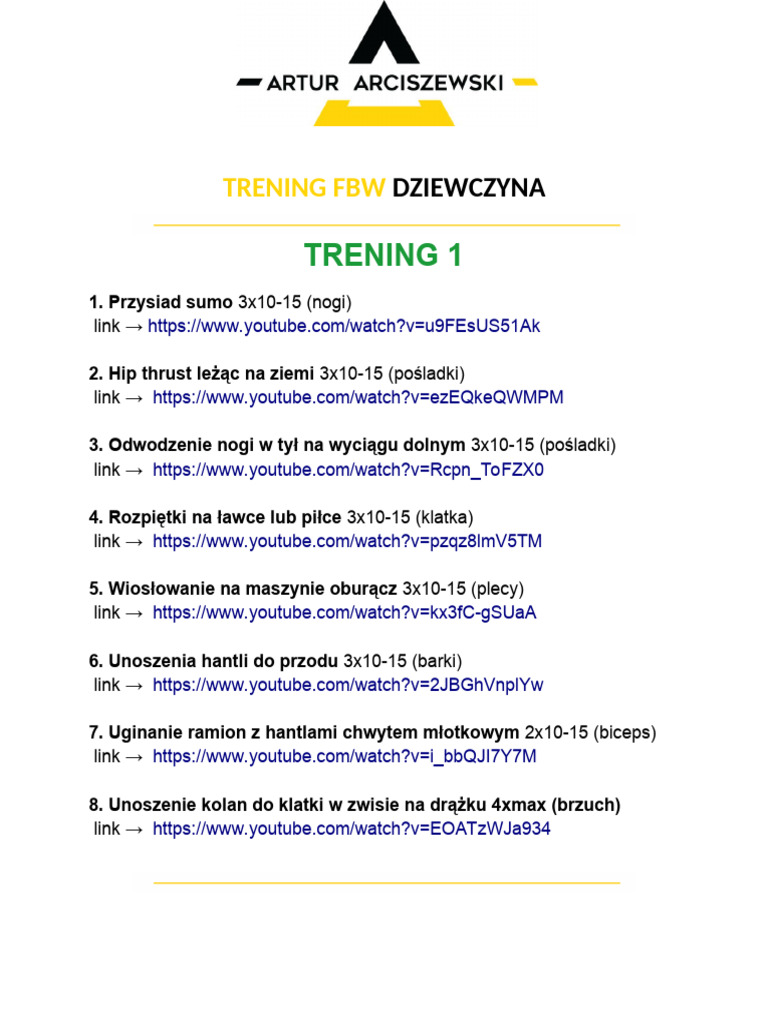 ARTUR ARCISZEWSKI

TRENING FBW DZIEWCZYNA

TRENING 1

1. Przysiad sumo 3x10-15 (nogi)
link → https://www.youtube.com/watch?v=u9FEsUS51Ak

2. Hip thrust leżąc na ziemi 3x10-15 (pośladki)
link → https://www.youtube.com/watch?v=ezEQkeQWMPM

3. Odwodzenie nogi w tył na wyciągu dolnym 3x10-15 (pośladki)
link → https://www.youtube.com/watch?v=Rcpn_ToFZX0

4. Rozpiętki na ławce lub piłce 3x10-15 (klatka)
link → https://www.youtube.com/watch?v=pzqz8lmV5TM

5. Wiosłowanie na maszynie oburącz 3x10-15 (plecy)
link → https://www.youtube.com/watch?v=kx3fC-gSUaA

6. Unoszenia hantli do przodu 3x10-15 (barki)
link → https://www.youtube.com/watch?v=2JBGhVnplYw

7. Uginanie ramion z hantlami chwytem młotkowym 2x10-15 (biceps)
link → https://www.youtube.com/watch?v=i_bbQJI7Y7M

8. Unoszenie kolan do klatki w zwisie na drążku 4xmax (brzuch)
link → https://www.youtube.com/watch?v=EOATzWJa934